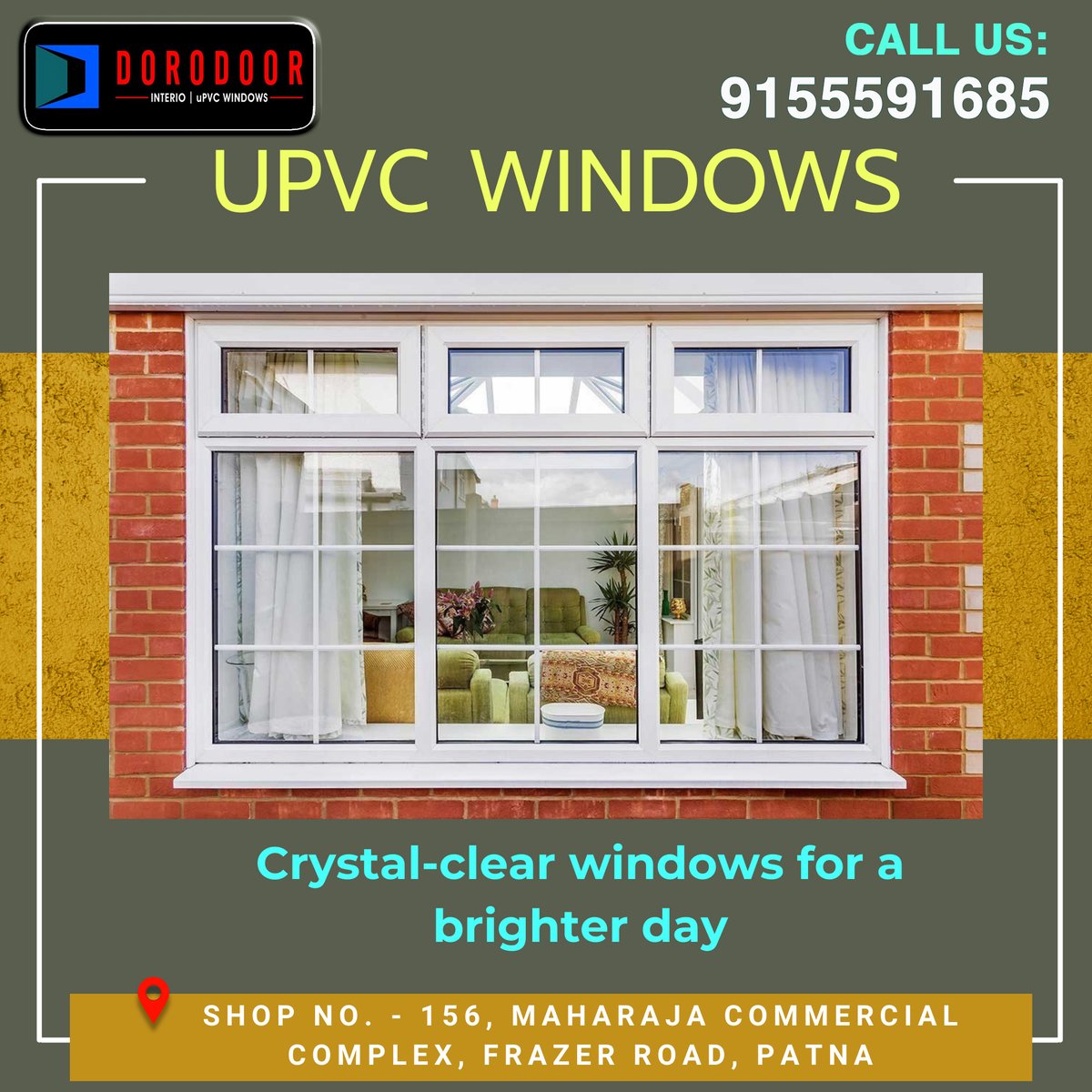 DORODOOR
INTERIO | uPVC WINDOWS

CALL US:
9155591685

UPVC WINDOWS

Crystal-clear windows for a brighter day

SHOP NO. - 156, MAHARAJA COMMERCIAL COMPLEX, FRAZER ROAD, PATNA